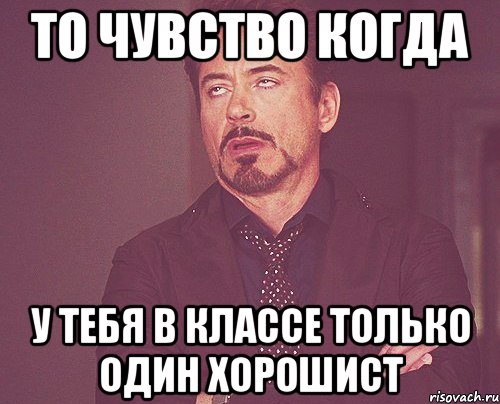 ТО ЧУВСТВО КОГДА

У ТЕБЯ В КЛАССЕ ТОЛЬКО ОДИН ХОРОШИСТ

risovach.ru